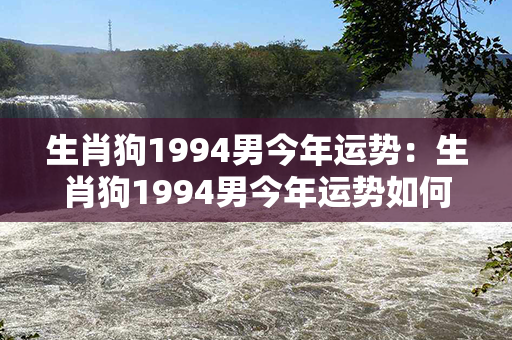 生肖狗1994男今年运势：生肖狗1994男今年运势如何